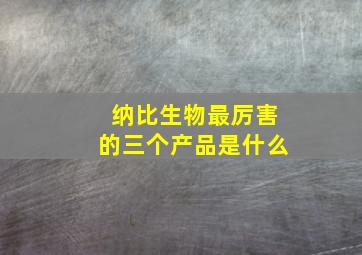 纳比生物最厉害的三个产品是什么